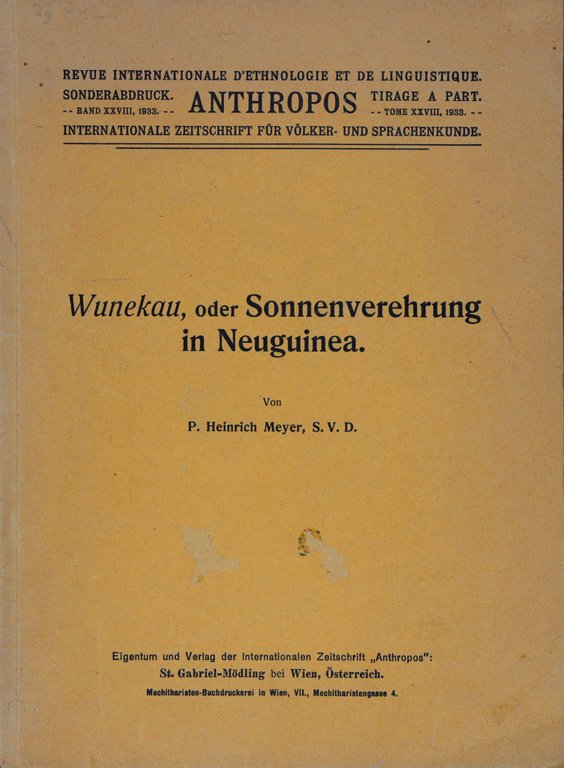 REVUE INTERNATIONALE D'ETHNOLOGIE ET DE LINGUISTIQUE.

SONDERABDRUCK.
-- BAND XXVIII, 1933. --

ANTHROPOS

TIRAGE A PART.
-- TOME XXVIII, 1933. --

INTERNATIONALE ZEITSCHRIFT FÜR VÖLKER- UND SPRACHENKUNDE.

Wunekau, oder Sonnenverehrung in Neuguinea.

Von

P. Heinrich Meyer, S. V. D.

Eigentum und Verlag der Internationalen Zeitschrift „Anthropos":
St. Gabriel-Mödling bei Wien, Österreich.
Mechitharisten-Buchdruckerei in Wien, VII., Mechitharistengasse 4.